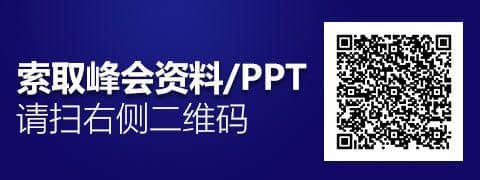 索取峰会资料/PPT
请扫右侧二维码